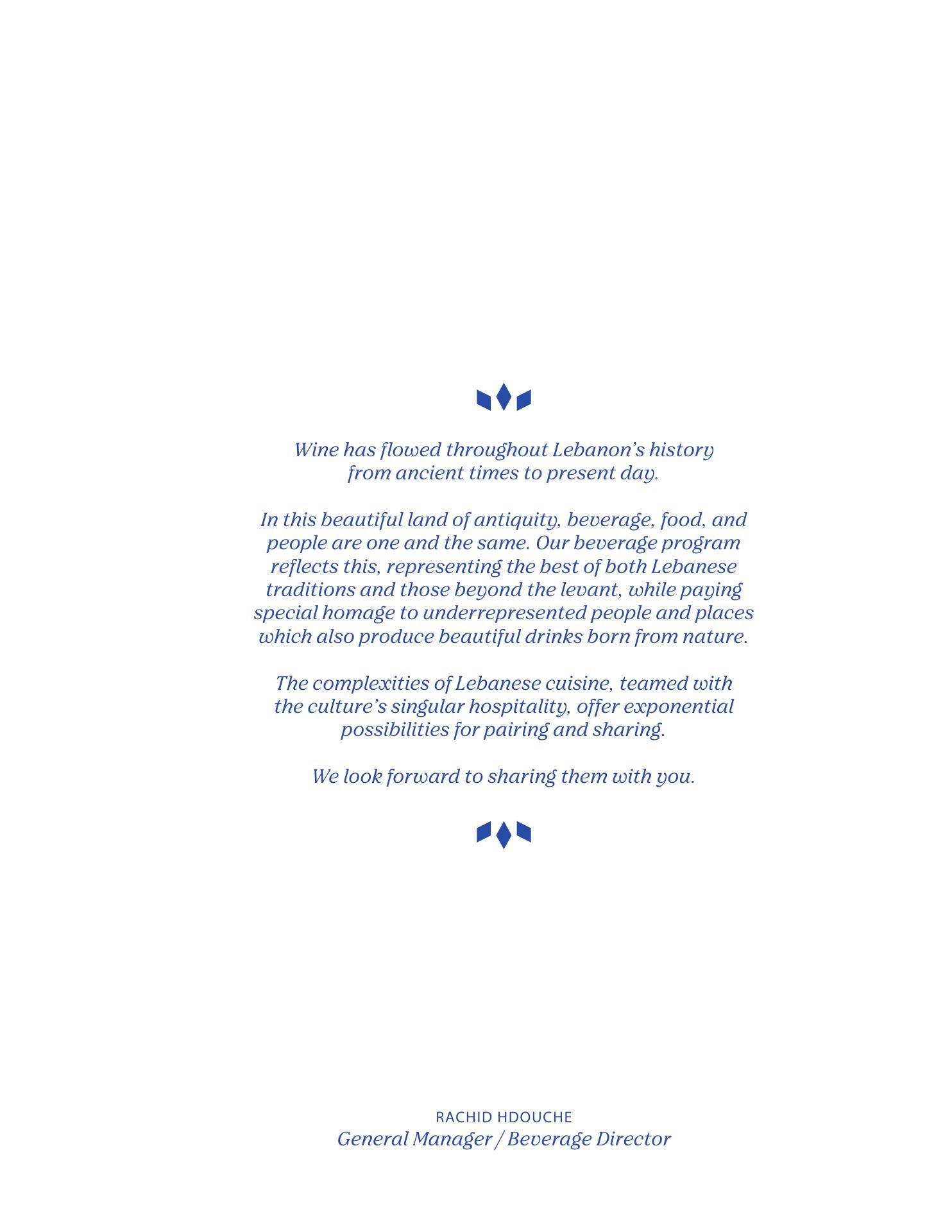 Wine has flowed throughout Lebanon's history from ancient times to present day.

In this beautiful land of antiquity, beverage, food, and people are one and the same. Our beverage program reflects this, representing the best of both Lebanese traditions and those beyond the levant, while paying special homage to underrepresented people and places which also produce beautiful drinks born from nature.

The complexities of Lebanese cuisine, teamed with the culture's singular hospitality, offer exponential possibilities for pairing and sharing.

We look forward to sharing them with you.

RACHID HDOUCHE
General Manager / Beverage Director